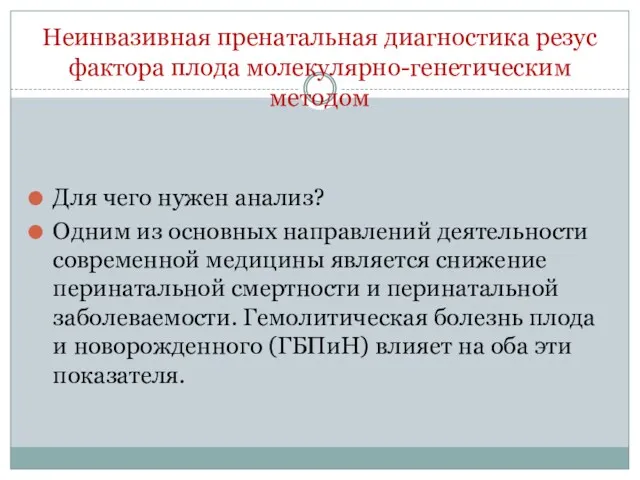 Неинвазивная пренатальная диагностика резус фактора плода молекулярно-генетическим методом

Для чего нужен анализ?

Одним из основных направлений деятельности современной медицины является снижение перинатальной смертности и перинатальной заболеваемости. Гемолитическая болезнь плода и новорожденного (ГБПиН) влияет на оба эти показателя.